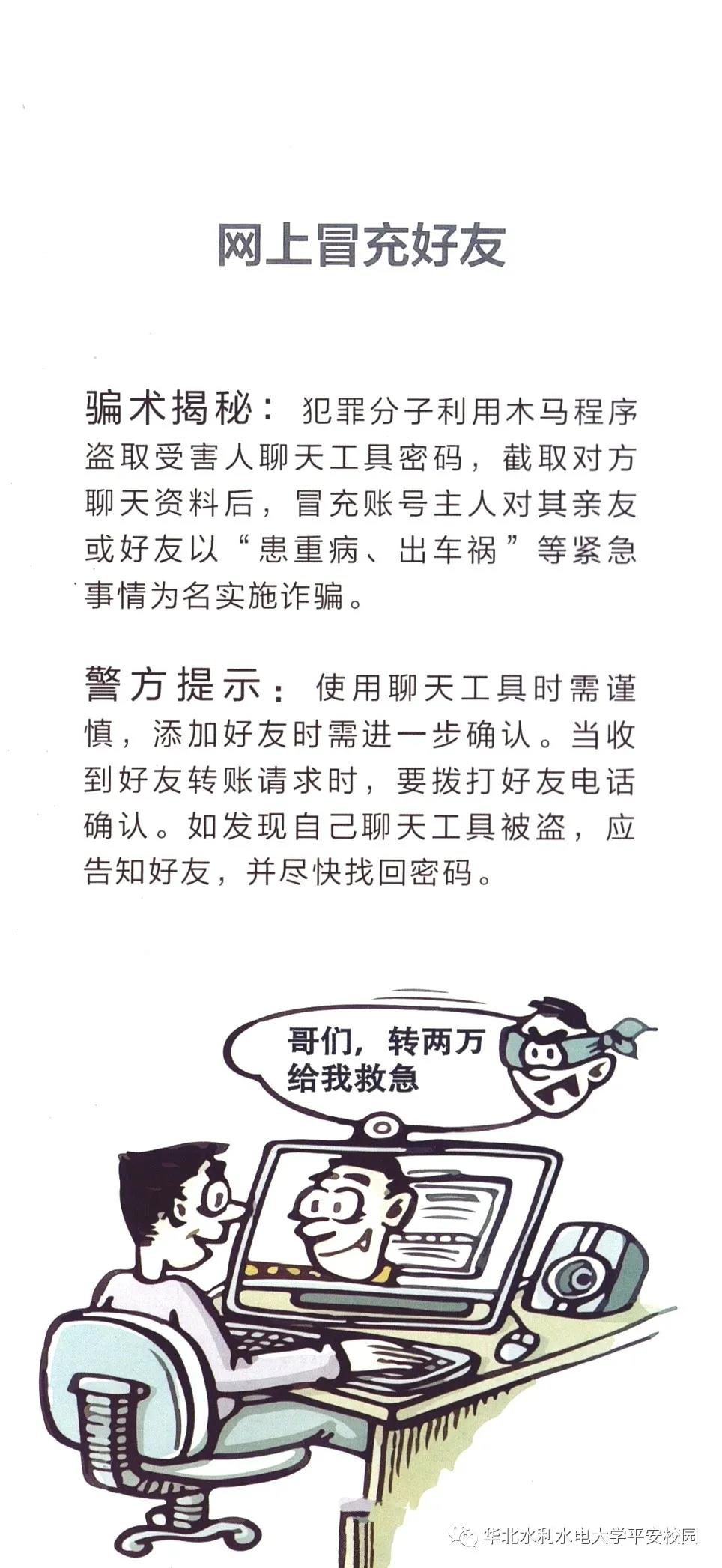 网上冒充好友

骗术揭秘：犯罪分子利用木马程序盗取受害人聊天工具密码，截取对方聊天资料后，冒充账号主人对其亲友或好友以“患重病、出车祸”等紧急事情为名实施诈骗。

警方提示：使用聊天工具时需谨慎，添加好友时需进一步确认。当收到好友转账请求时，要拨打好友电话确认。如发现自己聊天工具被盗，应告知好友，并尽快找回密码。

哥们，转两万给我救急

华北水利水电大学平安校园